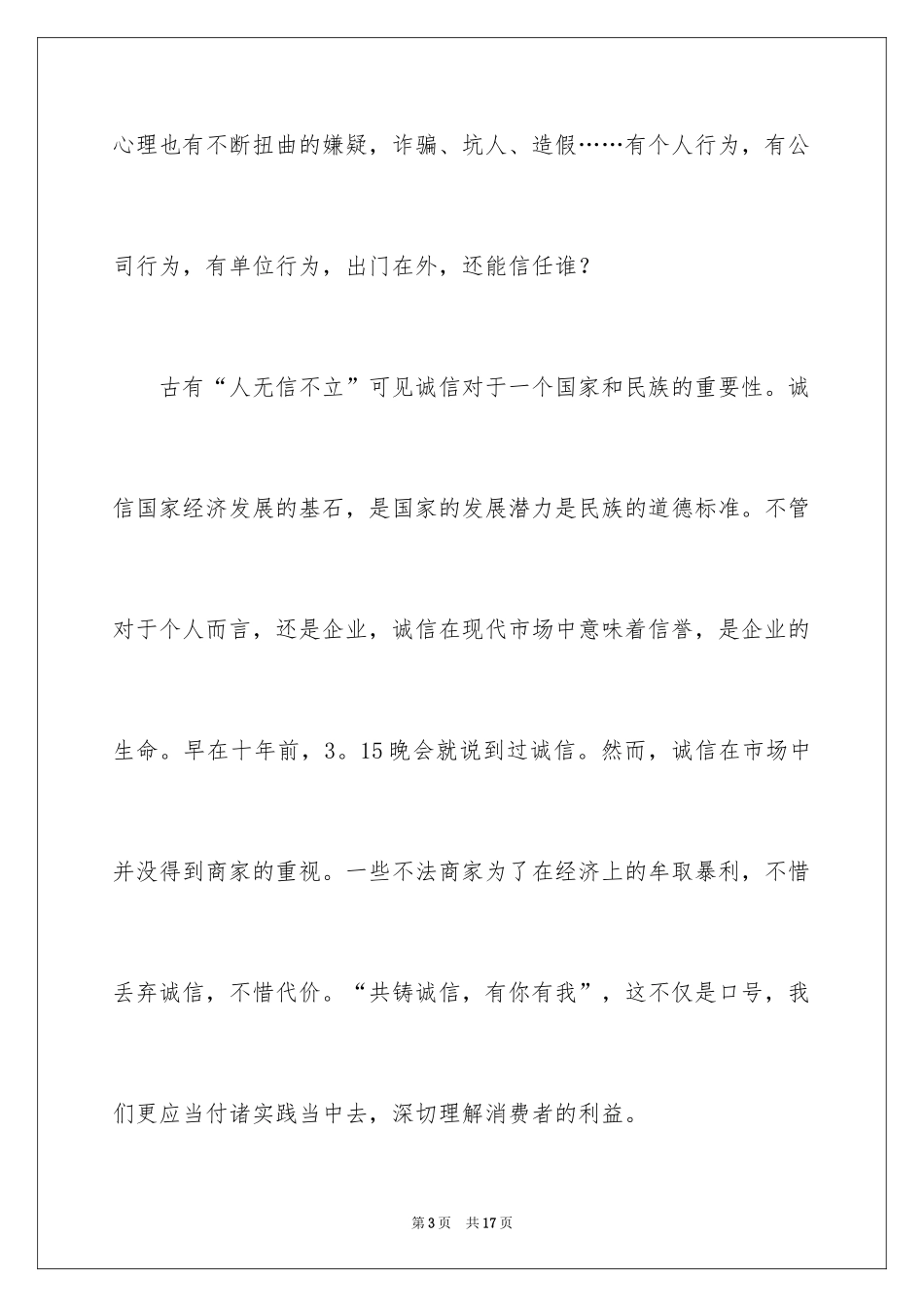 心理也有不断扭曲的嫌疑，诈骗、坑人、造假……有个人行为，有公司行为，有单位行为，出门在外，还能信任谁？

古有“人无信不立”可见诚信对于一个国家和民族的重要性。诚信国家经济发展的基石，是国家的发展潜力是民族的道德标准。不管对于个人而言，还是企业，诚信在现代市场中意味着信誉，是企业的生命。早在十年前，3。15晚会就说到过诚信。然而，诚信在市场中并没得到商家的重视。一些不法商家为了在经济上的牟取暴利，不惜丢弃诚信，不惜代价。“共铸诚信，有你有我”，这不仅是口号，我们更应当付诸实践当中去，深切理解消费者的利益。

第3页 共17页